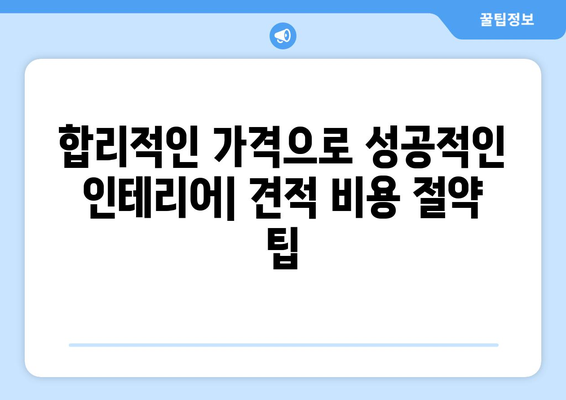 꿀팁정보

합리적인 가격으로 성공적인 인테리어| 견적 비용 절약 팁